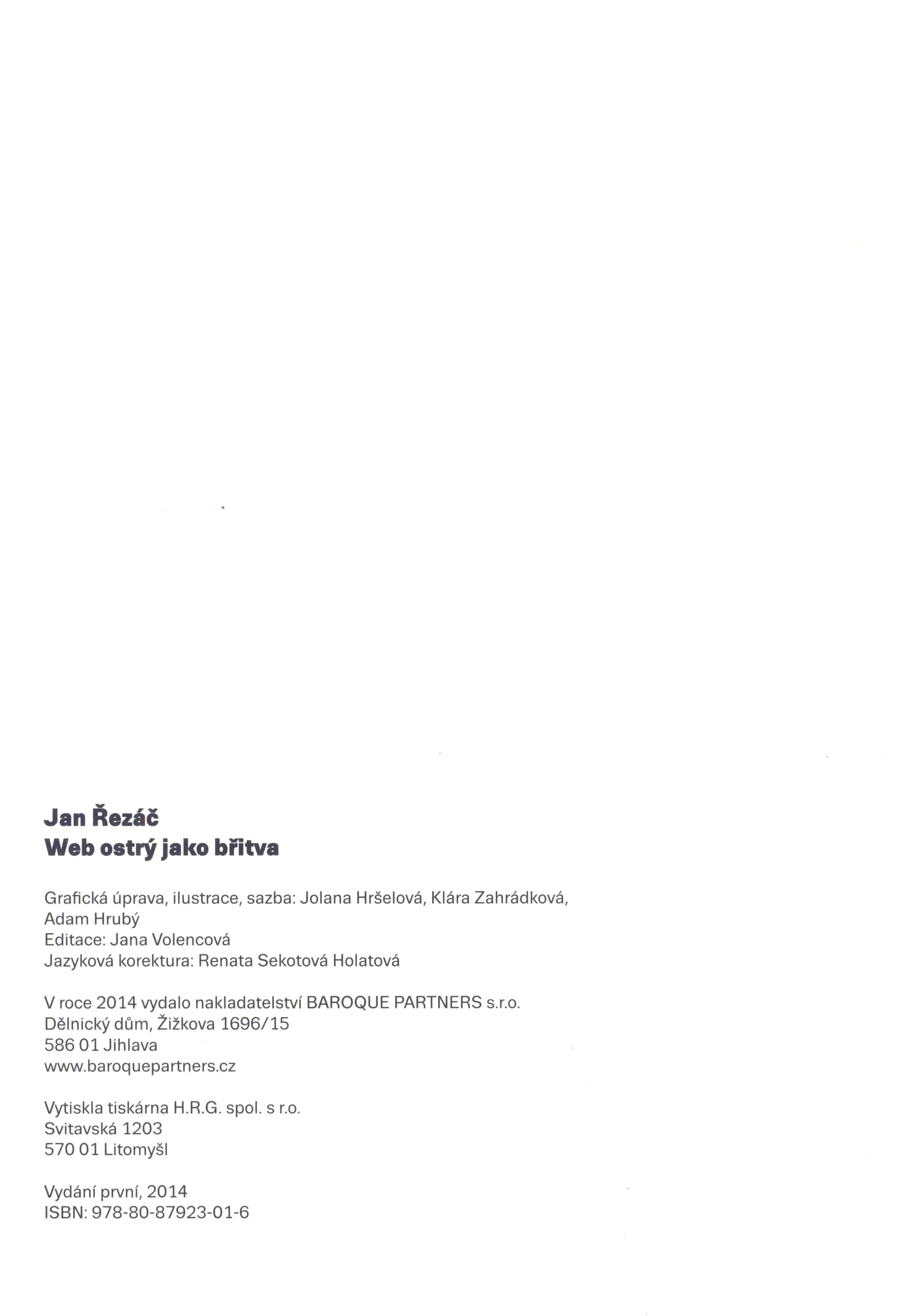 Jan Řezáč
Web ostrý jako břitva

Grafická úprava, ilustrace, sazba: Jolana Hršelová, Klára Zahrádková, Adam Hrubý
Editace: Jana Volencová
Jazyková korektura: Renata Sekotová Holatová

V roce 2014 vydalo nakladatelství BAROQUE PARTNERS s.r.o.
Dělnický dům, Žižkova 1696/15
586 01 Jihlava
www.baroquepartners.cz

Vytiskla tiskárna H.R.G. spol. s r.o.
Svitavská 1203
570 01 Litomyšl

Vydání první, 2014
ISBN: 978-80-87923-01-6